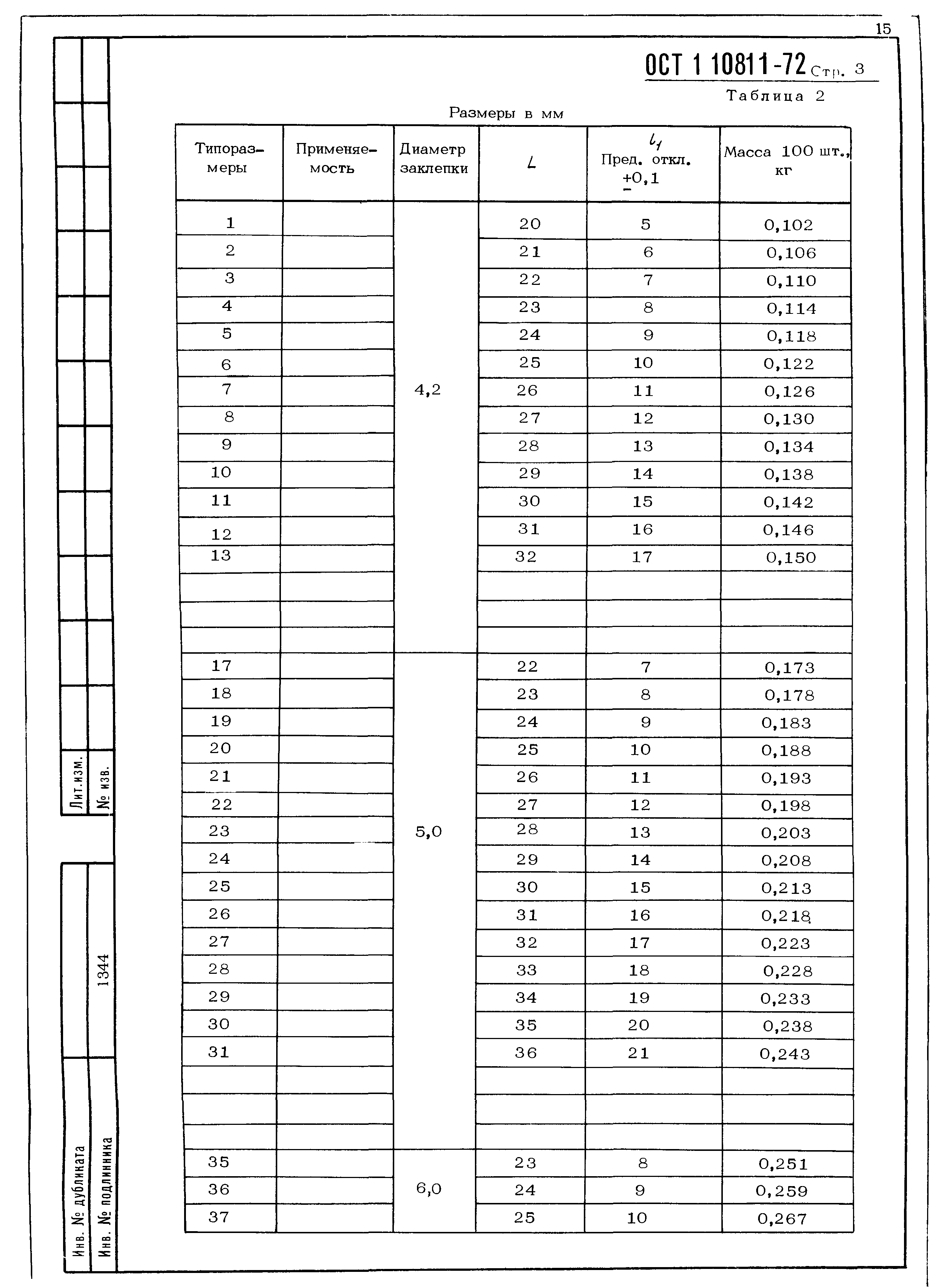 15

ОСТ 1 10811-72 Стр. 3

Таблица 2

Размеры в мм

| Типоразмеры | Применяемость | Диаметр заклепки | $L$ | $l_1$ Пред. откл. $\pm 0,1$ | Масса 100 шт., кг |
|---|---|---|---|---|---|
| 1 | | 4,2 | 20 | 5 | 0,102 |
| 2 | | | 21 | 6 | 0,106 |
| 3 | | | 22 | 7 | 0,110 |
| 4 | | | 23 | 8 | 0,114 |
| 5 | | | 24 | 9 | 0,118 |
| 6 | | | 25 | 10 | 0,122 |
| 7 | | | 26 | 11 | 0,126 |
| 8 | | | 27 | 12 | 0,130 |
| 9 | | | 28 | 13 | 0,134 |
| 10 | | | 29 | 14 | 0,138 |
| 11 | | | 30 | 15 | 0,142 |
| 12 | | | 31 | 16 | 0,146 |
| 13 | | | 32 | 17 | 0,150 |
| | | | | | |
| | | | | | |
| | | | | | |
| 17 | | 5,0 | 22 | 7 | 0,173 |
| 18 | | | 23 | 8 | 0,178 |
| 19 | | | 24 | 9 | 0,183 |
| 20 | | | 25 | 10 | 0,188 |
| 21 | | | 26 | 11 | 0,193 |
| 22 | | | 27 | 12 | 0,198 |
| 23 | | | 28 | 13 | 0,203 |
| 24 | | | 29 | 14 | 0,208 |
| 25 | | | 30 | 15 | 0,213 |
| 26 | | | 31 | 16 | 0,218 |
| 27 | | | 32 | 17 | 0,223 |
| 28 | | | 33 | 18 | 0,228 |
| 29 | | | 34 | 19 | 0,233 |
| 30 | | | 35 | 20 | 0,238 |
| 31 | | | 36 | 21 | 0,243 |
| | | | | | |
| | | | | | |
| | | | | | |
| 35 | | 6,0 | 23 | 8 | 0,251 |
| 36 | | | 24 | 9 | 0,259 |
| 37 | | | 25 | 10 | 0,267 |

Лит.изм.
№ изв.
1344
Инв. № дубликата
Инв. № подлинника